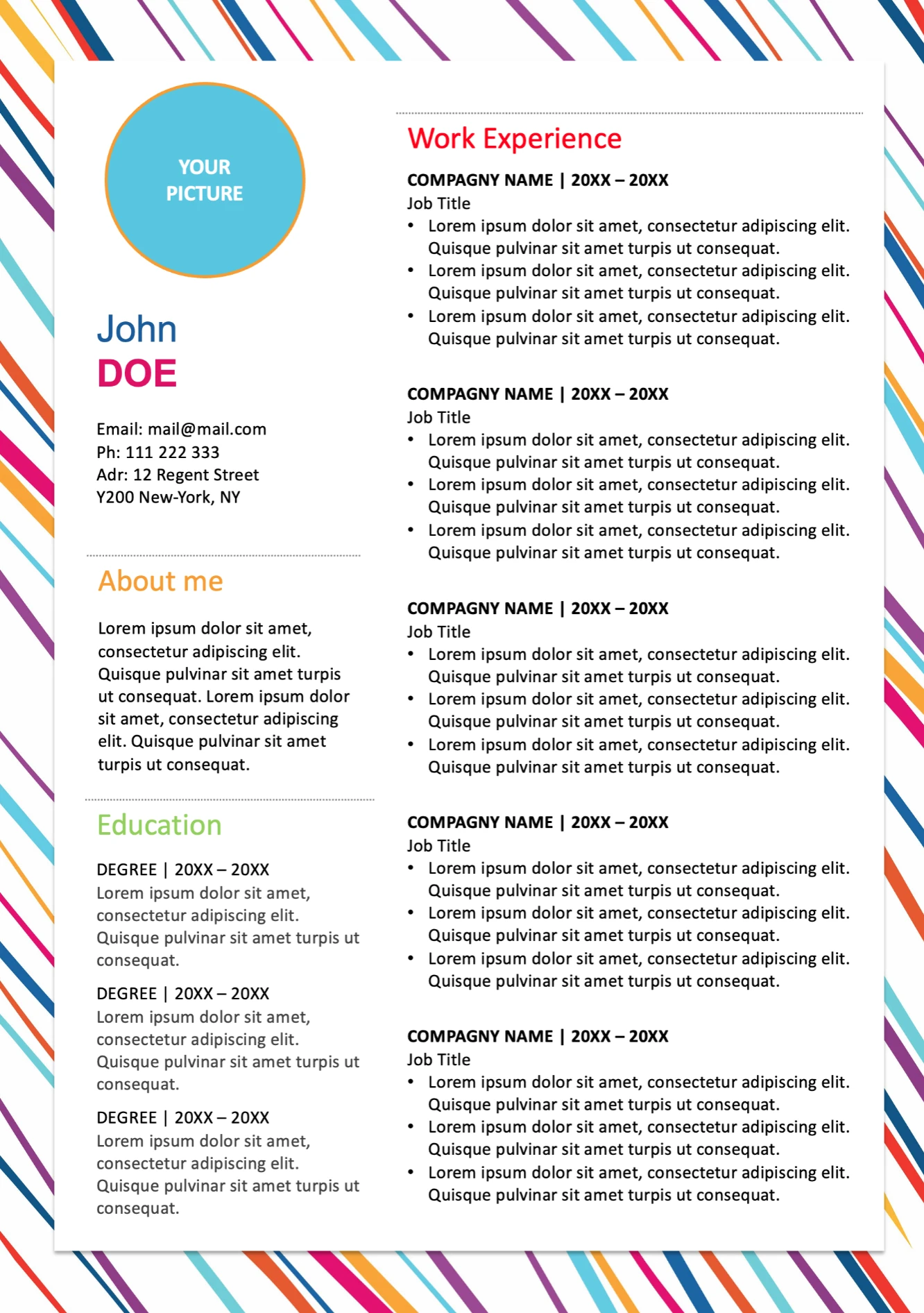 YOUR PICTURE

John
DOE

Email: mail@mail.com
Ph: 111 222 333
Adr: 12 Regent Street
Y200 New-York, NY

About me

Lorem ipsum dolor sit amet, consectetur adipiscing elit. Quisque pulvinar sit amet turpis ut consequat. Lorem ipsum dolor sit amet, consectetur adipiscing elit. Quisque pulvinar sit amet turpis ut consequat.

Education

DEGREE | 20XX – 20XX
Lorem ipsum dolor sit amet, consectetur adipiscing elit. Quisque pulvinar sit amet turpis ut consequat.

DEGREE | 20XX – 20XX
Lorem ipsum dolor sit amet, consectetur adipiscing elit. Quisque pulvinar sit amet turpis ut consequat.

DEGREE | 20XX – 20XX
Lorem ipsum dolor sit amet, consectetur adipiscing elit. Quisque pulvinar sit amet turpis ut consequat.

Work Experience

COMPAGNY NAME | 20XX – 20XX
Job Title
• Lorem ipsum dolor sit amet, consectetur adipiscing elit. Quisque pulvinar sit amet turpis ut consequat.
• Lorem ipsum dolor sit amet, consectetur adipiscing elit. Quisque pulvinar sit amet turpis ut consequat.
• Lorem ipsum dolor sit amet, consectetur adipiscing elit. Quisque pulvinar sit amet turpis ut consequat.

COMPAGNY NAME | 20XX – 20XX
Job Title
• Lorem ipsum dolor sit amet, consectetur adipiscing elit. Quisque pulvinar sit amet turpis ut consequat.
• Lorem ipsum dolor sit amet, consectetur adipiscing elit. Quisque pulvinar sit amet turpis ut consequat.
• Lorem ipsum dolor sit amet, consectetur adipiscing elit. Quisque pulvinar sit amet turpis ut consequat.

COMPAGNY NAME | 20XX – 20XX
Job Title
• Lorem ipsum dolor sit amet, consectetur adipiscing elit. Quisque pulvinar sit amet turpis ut consequat.
• Lorem ipsum dolor sit amet, consectetur adipiscing elit. Quisque pulvinar sit amet turpis ut consequat.
• Lorem ipsum dolor sit amet, consectetur adipiscing elit. Quisque pulvinar sit amet turpis ut consequat.

COMPAGNY NAME | 20XX – 20XX
Job Title
• Lorem ipsum dolor sit amet, consectetur adipiscing elit. Quisque pulvinar sit amet turpis ut consequat.
• Lorem ipsum dolor sit amet, consectetur adipiscing elit. Quisque pulvinar sit amet turpis ut consequat.
• Lorem ipsum dolor sit amet, consectetur adipiscing elit. Quisque pulvinar sit amet turpis ut consequat.

COMPAGNY NAME | 20XX – 20XX
Job Title
• Lorem ipsum dolor sit amet, consectetur adipiscing elit. Quisque pulvinar sit amet turpis ut consequat.
• Lorem ipsum dolor sit amet, consectetur adipiscing elit. Quisque pulvinar sit amet turpis ut consequat.
• Lorem ipsum dolor sit amet, consectetur adipiscing elit. Quisque pulvinar sit amet turpis ut consequat.